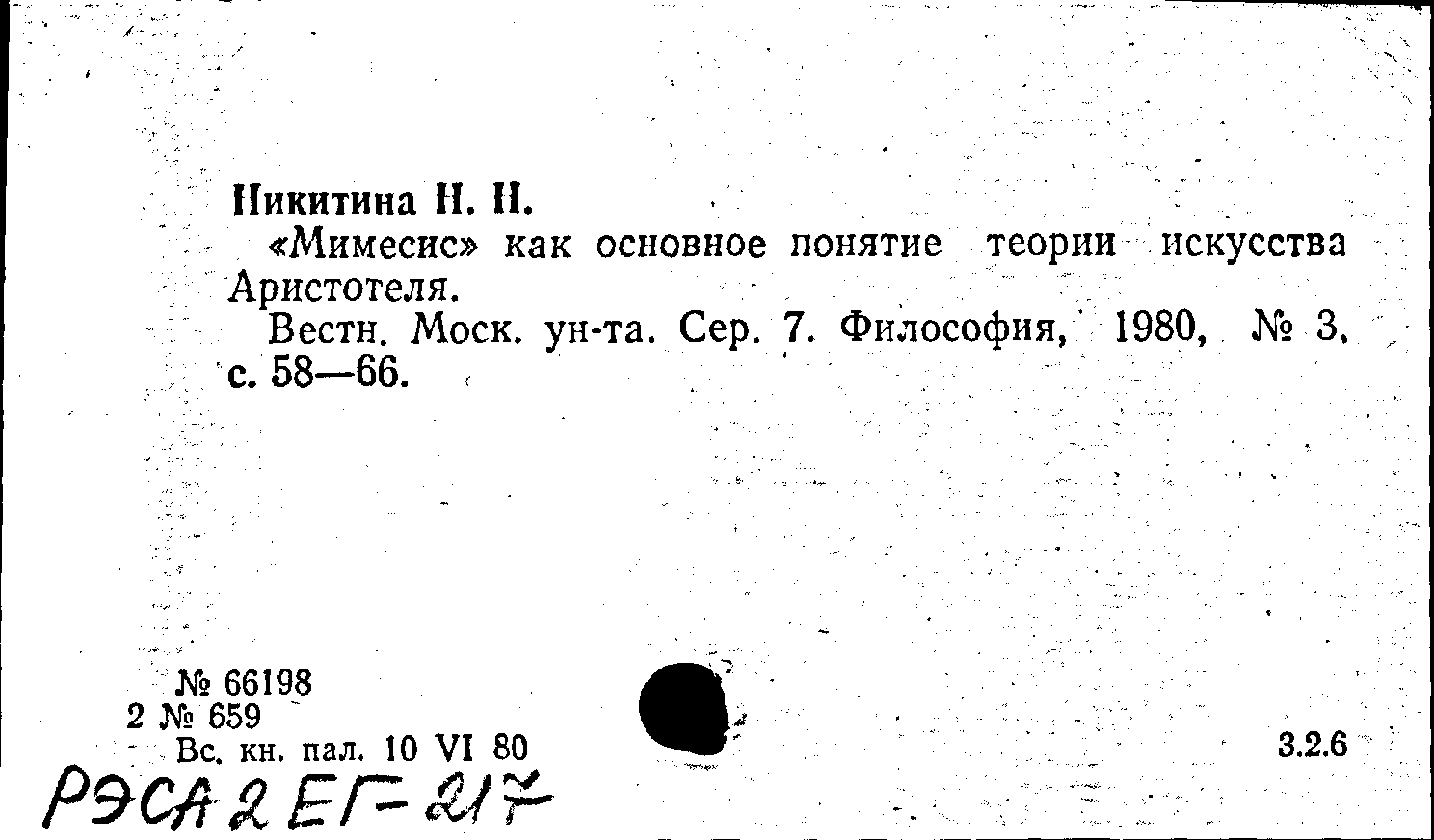 Никитина Н. Н.

«Мимесис» как основное понятие теории искусства Аристотеля.

Вестн. Моск. ун-та. Сер. 7. Философия, 1980, № 3, с. 58—66.

№ 66198
2 № 659
Вс. кн. пал. 10 VI 80

3.2.6

РЭСА 2 ЕГ-217